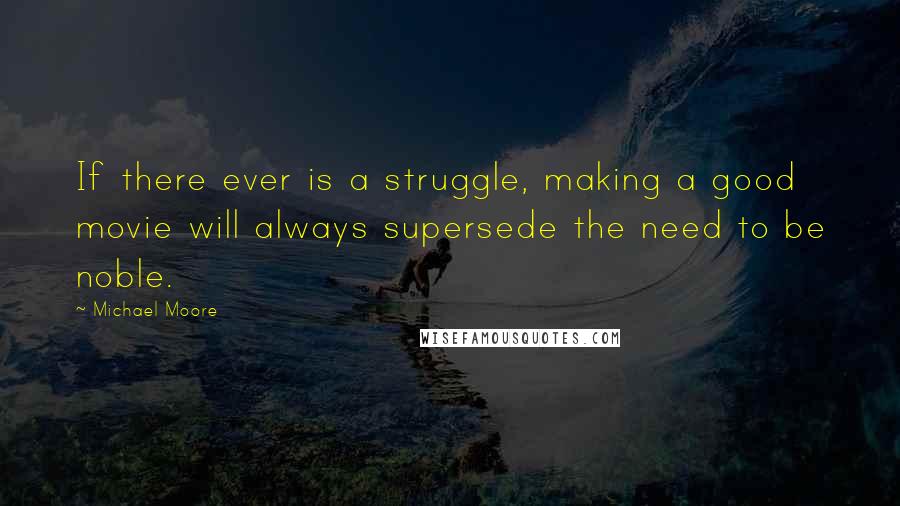 If there ever is a struggle, making a good movie will always supersede the need to be noble.

~ Michael Moore

WISEFAMOUSQUOTES.COM